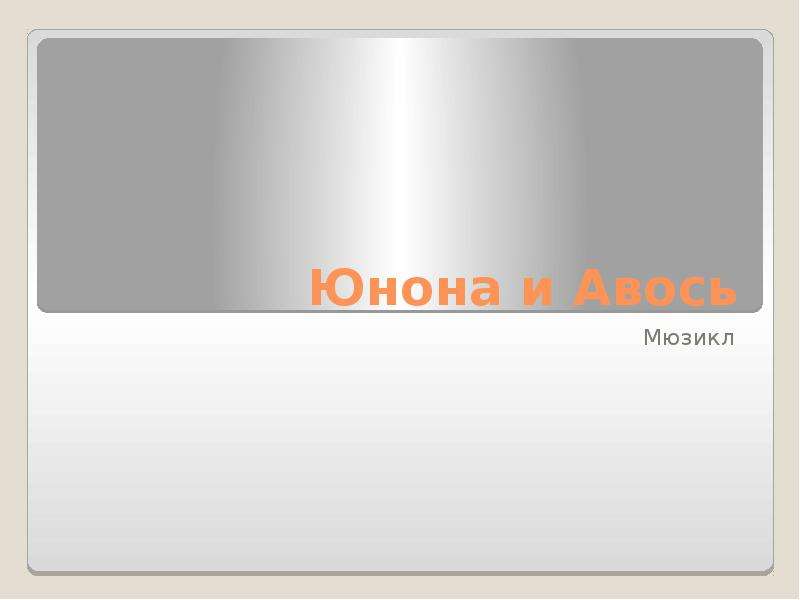 Юнона и Авось

Мюзикл